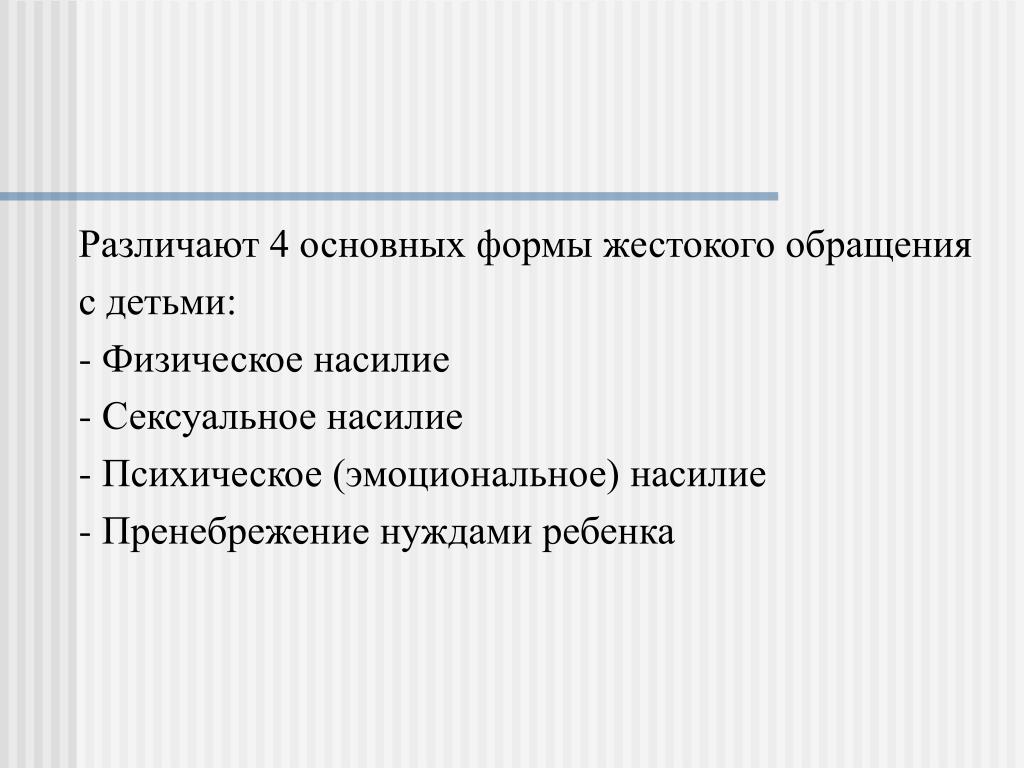 Различают 4 основных формы жестокого обращения с детьми:
- Физическое насилие
- Сексуальное насилие
- Психическое (эмоциональное) насилие
- Пренебрежение нуждами ребенка